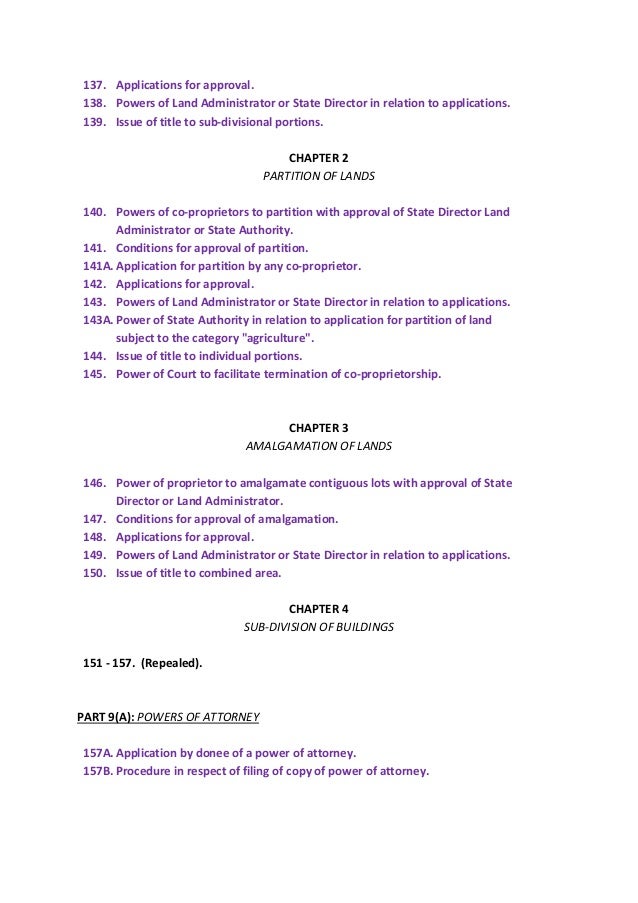 137. Applications for approval.
138. Powers of Land Administrator or State Director in relation to applications.
139. Issue of title to sub-divisional portions.

CHAPTER 2
PARTITION OF LANDS

140. Powers of co-proprietors to partition with approval of State Director Land Administrator or State Authority.
141. Conditions for approval of partition.
141A. Application for partition by any co-proprietor.
142. Applications for approval.
143. Powers of Land Administrator or State Director in relation to applications.
143A. Power of State Authority in relation to application for partition of land subject to the category "agriculture".
144. Issue of title to individual portions.
145. Power of Court to facilitate termination of co-proprietorship.

CHAPTER 3
AMALGAMATION OF LANDS

146. Power of proprietor to amalgamate contiguous lots with approval of State Director or Land Administrator.
147. Conditions for approval of amalgamation.
148. Applications for approval.
149. Powers of Land Administrator or State Director in relation to applications.
150. Issue of title to combined area.

CHAPTER 4
SUB-DIVISION OF BUILDINGS

151 - 157. (Repealed).

PART 9(A): POWERS OF ATTORNEY

157A. Application by donee of a power of attorney.
157B. Procedure in respect of filing of copy of power of attorney.